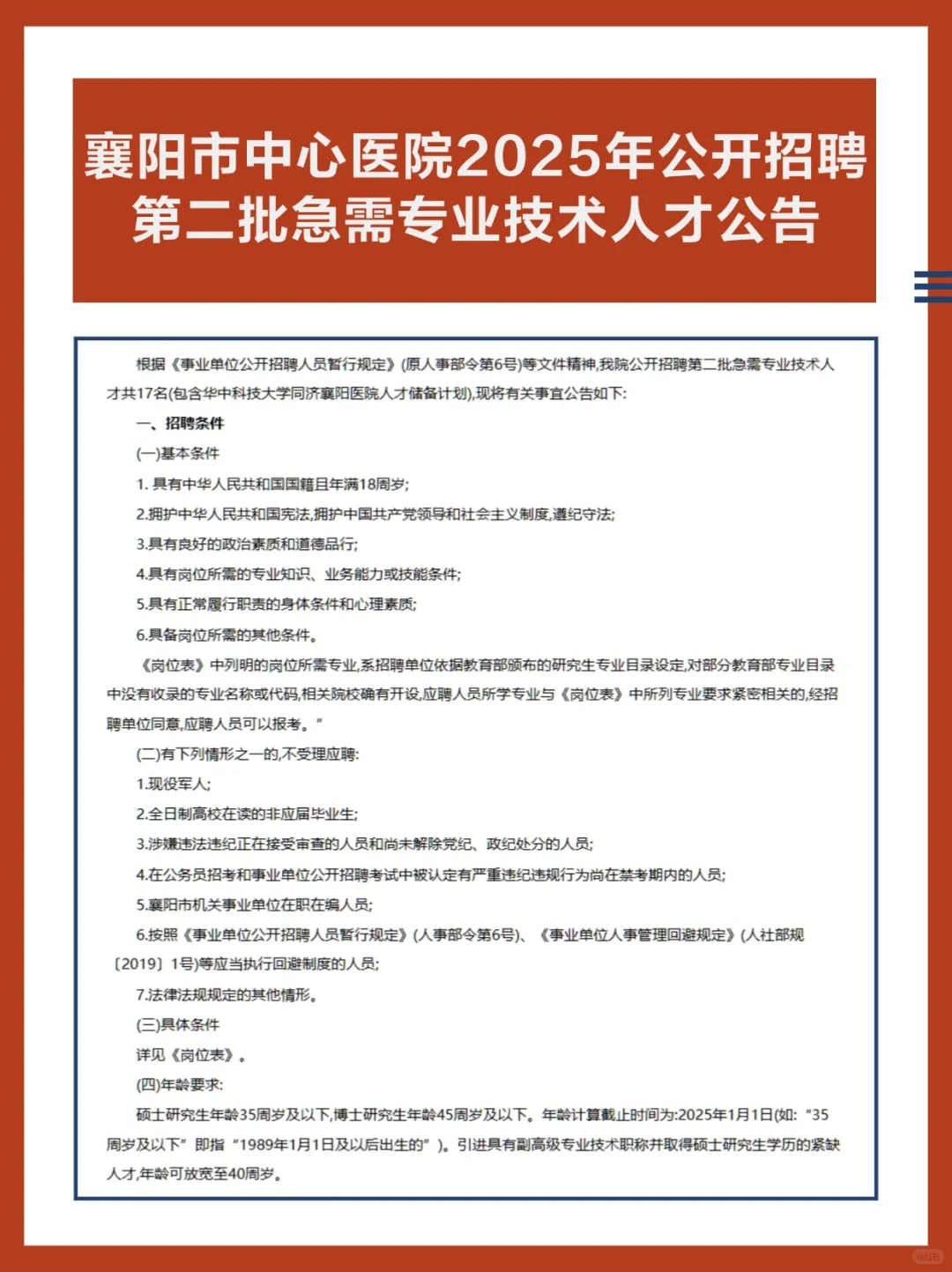 襄阳市中心医院2025年公开招聘第二批急需专业技术人才公告

根据《事业单位公开招聘人员暂行规定》(原人事部令第6号)等文件精神,我院公开招聘第二批急需专业技术人才共17名(包含华中科技大学同济襄阳医院人才储备计划),现将有关事宜公告如下:

一、招聘条件

(一)基本条件

1. 具有中华人民共和国国籍且年满18周岁;

2.拥护中华人民共和国宪法,拥护中国共产党领导和社会主义制度,遵纪守法;

3.具有良好的政治素质和道德品行;

4.具有岗位所需的专业知识、业务能力或技能条件;

5.具有正常履行职责的身体条件和心理素质;

6.具备岗位所需的其他条件。

《岗位表》中列明的岗位所需专业,系招聘单位依据教育部颁布的研究生专业目录设定,对部分教育部专业目录中没有收录的专业名称或代码,相关院校确有开设,应聘人员所学专业与《岗位表》中所列专业要求紧密相关的,经招聘单位同意,应聘人员可以报考。”

(二)有下列情形之一的,不受理应聘:

1.现役军人;

2.全日制高校在读的非应届毕业生;

3.涉嫌违法违纪正在接受审查的人员和尚未解除党纪、政纪处分的人员;

4.在公务员招考和事业单位公开招聘考试中被认定有严重违纪违规行为尚在禁考期内的人员;

5.襄阳市机关事业单位在职在编人员;

6.按照《事业单位公开招聘人员暂行规定》(人事部令第6号)、《事业单位人事管理回避规定》(人社部规〔2019〕1号)等应当执行回避制度的人员;

7.法律法规规定的其他情形。

(三)具体条件

详见《岗位表》。

(四)年龄要求:

硕士研究生年龄35周岁及以下,博士研究生年龄45周岁及以下。年龄计算截止时间为:2025年1月1日(如:“35周岁及以下”即指“1989年1月1日及以后出生的”)。引进具有副高级专业技术职称并取得硕士研究生学历的紧缺人才,年龄可放宽至40周岁。